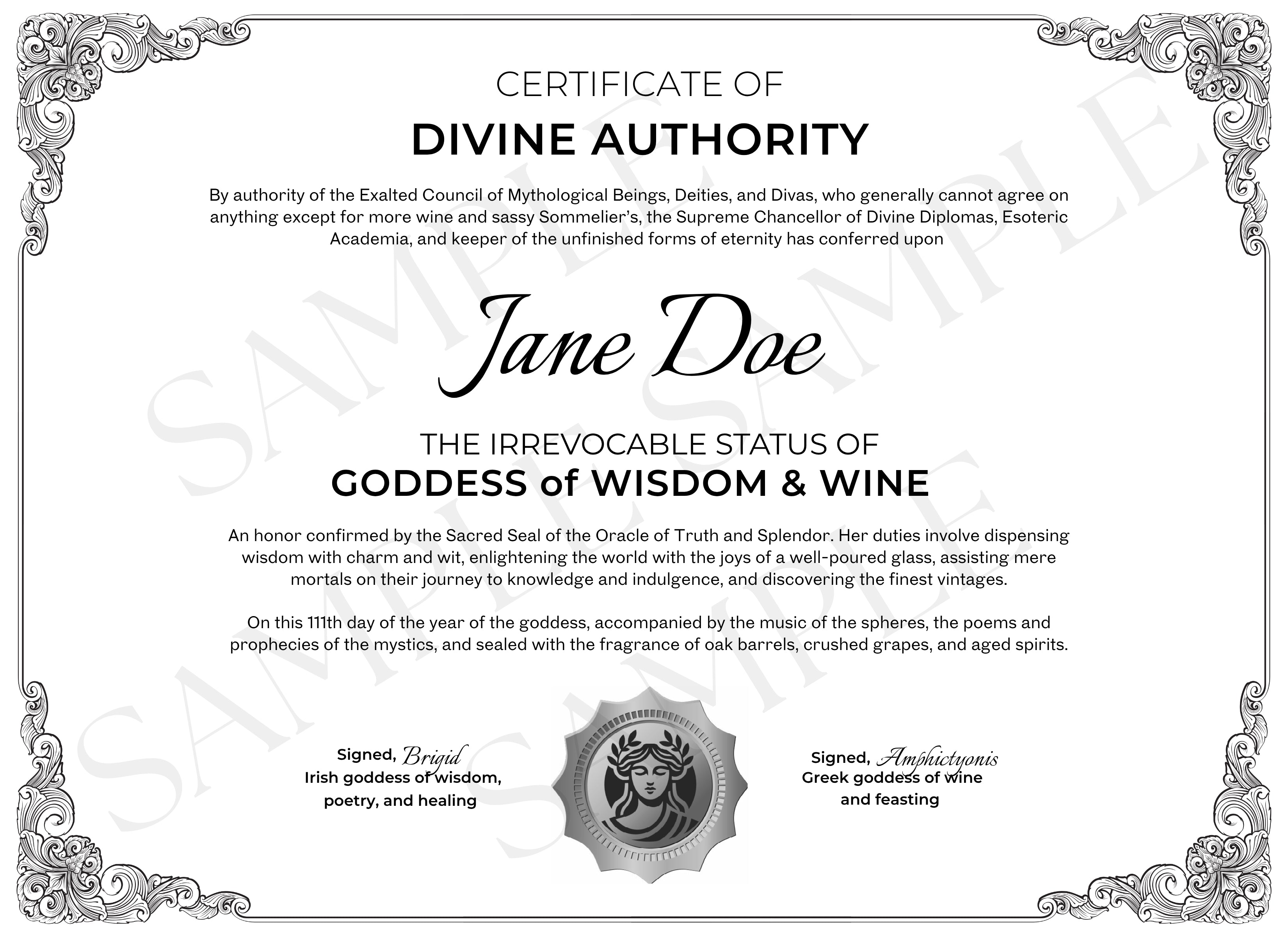 CERTIFICATE OF

DIVINE AUTHORITY

By authority of the Exalted Council of Mythological Beings, Deities, and Divas, who generally cannot agree on anything except for more wine and sassy Sommelier's, the Supreme Chancellor of Divine Diplomas, Esoteric Academia, and keeper of the unfinished forms of eternity has conferred upon

Jane Doe

THE IRREVOCABLE STATUS OF

GODDESS of WISDOM & WINE

An honor confirmed by the Sacred Seal of the Oracle of Truth and Splendor. Her duties involve dispensing wisdom with charm and wit, enlightening the world with the joys of a well-poured glass, assisting mere mortals on their journey to knowledge and indulgence, and discovering the finest vintages.

On this 111th day of the year of the goddess, accompanied by the music of the spheres, the poems and prophecies of the mystics, and sealed with the fragrance of oak barrels, crushed grapes, and aged spirits.

Signed, Brigid
Irish goddess of wisdom,
poetry, and healing

Signed, Amphictyonis
Greek goddess of wine
and feasting

SAMPLE